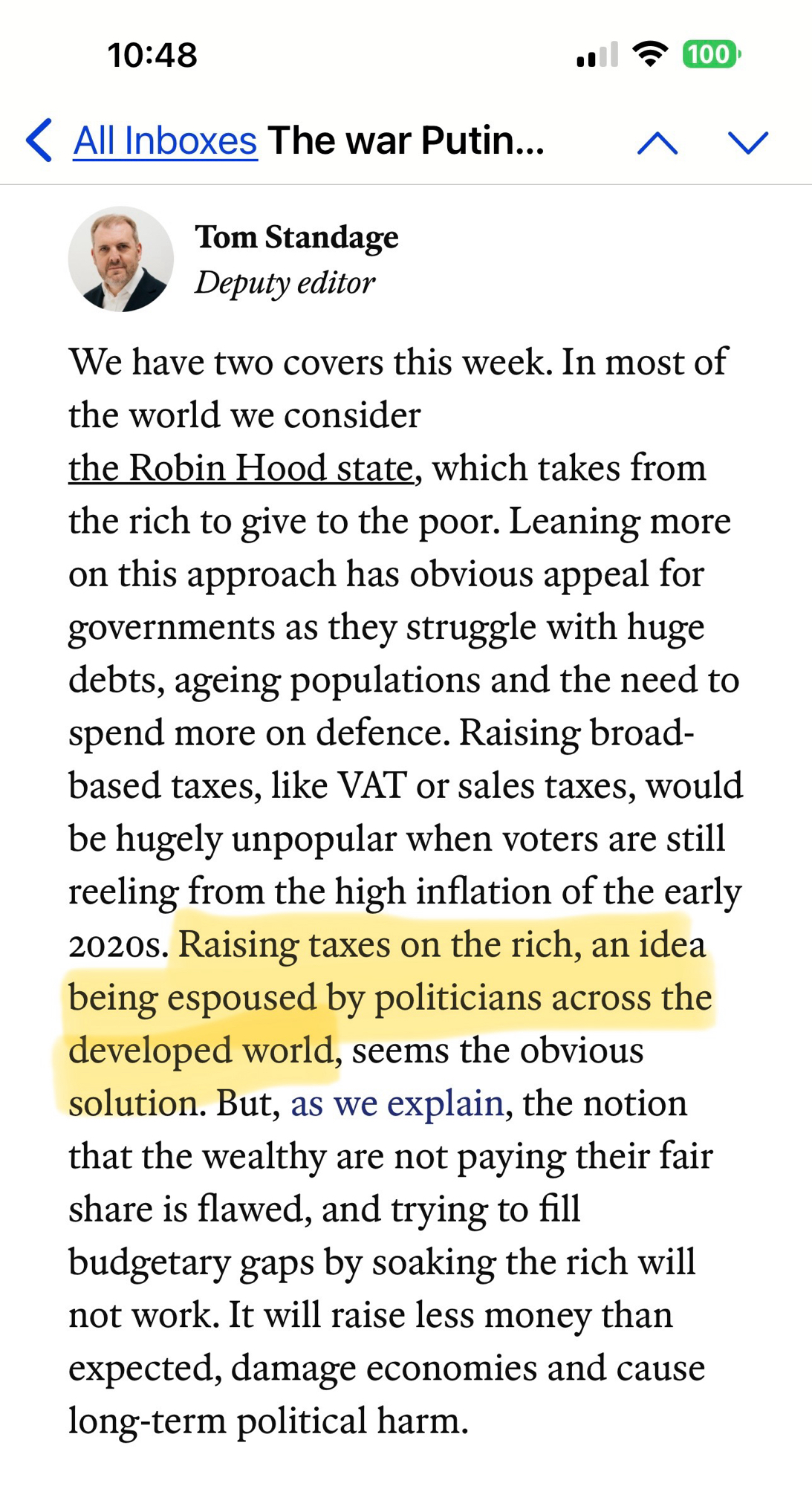 10:48

100

All Inboxes The war Putin...

Tom Standage
Deputy editor

We have two covers this week. In most of the world we consider the Robin Hood state, which takes from the rich to give to the poor. Leaning more on this approach has obvious appeal for governments as they struggle with huge debts, ageing populations and the need to spend more on defence. Raising broad-based taxes, like VAT or sales taxes, would be hugely unpopular when voters are still reeling from the high inflation of the early 2020s. Raising taxes on the rich, an idea being espoused by politicians across the developed world, seems the obvious solution. But, as we explain, the notion that the wealthy are not paying their fair share is flawed, and trying to fill budgetary gaps by soaking the rich will not work. It will raise less money than expected, damage economies and cause long-term political harm.